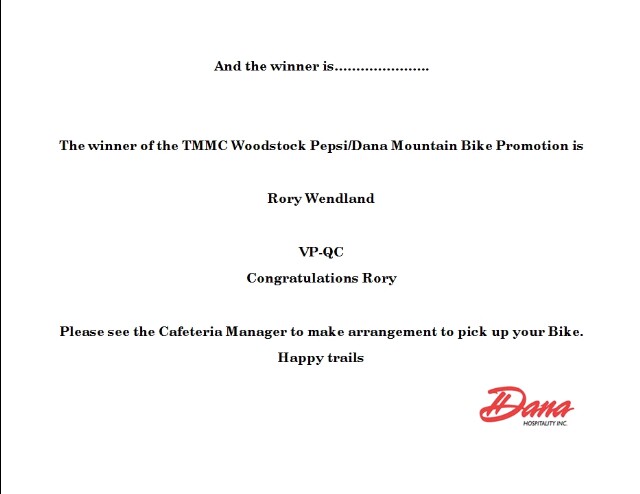 And the winner is......................

The winner of the TMMC Woodstock Pepsi/Dana Mountain Bike Promotion is

Rory Wendland

VP-QC

Congratulations Rory

Please see the Cafeteria Manager to make arrangement to pick up your Bike.

Happy trails

Dana
HOSPITALITY INC.